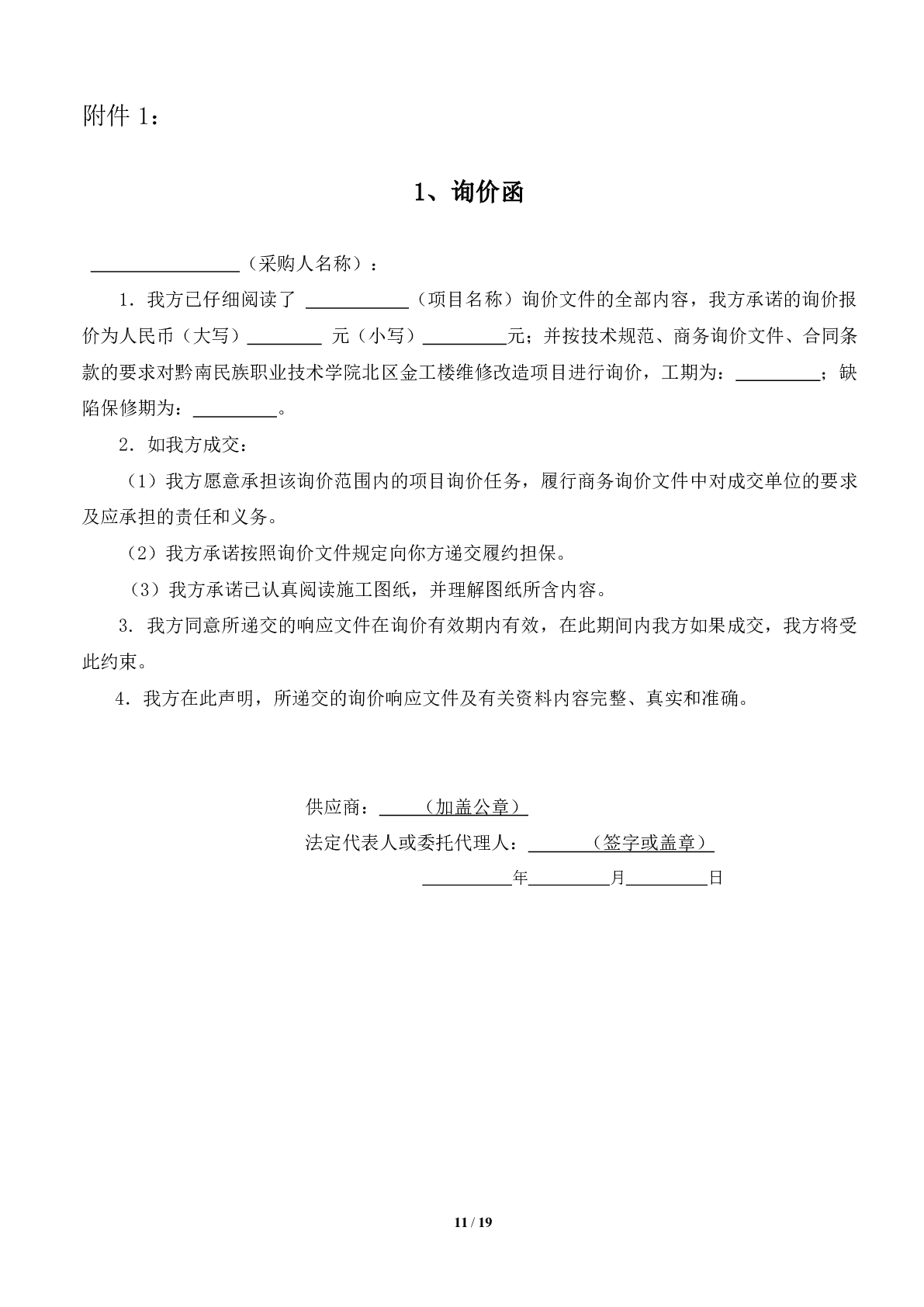 附件 1：

1、询价函

________________（采购人名称）：

1．我方已仔细阅读了 ___________（项目名称）询价文件的全部内容，我方承诺的询价报价为人民币（大写）________ 元（小写）_________元；并按技术规范、商务询价文件、合同条款的要求对黔南民族职业技术学院北区金工楼维修改造项目进行询价，工期为：_________；缺陷保修期为：_________。

2．如我方成交：

（1）我方愿意承担该询价范围内的项目询价任务，履行商务询价文件中对成交单位的要求及应承担的责任和义务。

（2）我方承诺按照询价文件规定向你方递交履约担保。

（3）我方承诺已认真阅读施工图纸，并理解图纸所含内容。

3．我方同意所递交的响应文件在询价有效期内有效，在此期间内我方如果成交，我方将受此约束。

4．我方在此声明，所递交的询价响应文件及有关资料内容完整、真实和准确。

供应商：_____（加盖公章）

法定代表人或委托代理人：_______（签字或盖章）

__________年_________月_________日

11 / 19